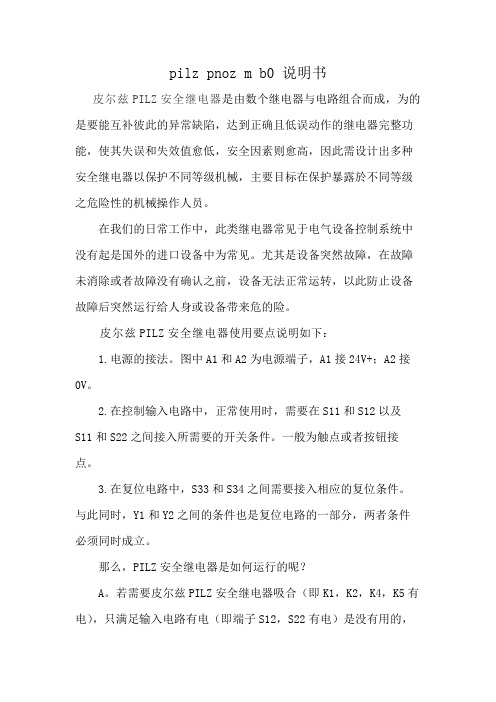 pilz pnoz m b0 说明书

皮尔兹PILZ安全继电器是由数个继电器与电路组合而成，为的是要能互补彼此的异常缺陷，达到正确且低误动作的继电器完整功能，使其失误和失效值愈低，安全因素则愈高，因此需设计出多种安全继电器以保护不同等级机械，主要目标在保护暴露於不同等级之危险性的机械操作人员。

在我们的日常工作中，此类继电器常见于电气设备控制系统中没有起是国外的进口设备中为常见。尤其是设备突然故障，在故障未消除或者故障没有确认之前，设备无法正常运转，以此防止设备故障后突然运行给人身或设备带来危的险。

皮尔兹PILZ安全继电器使用要点说明如下：

1.电源的接法。图中A1和A2为电源端子，A1接24V+；A2接0V。

2.在控制输入电路中，正常使用时，需要在S11和S12以及S11和S22之间接入所需要的开关条件。一般为触点或者按钮接点。

3.在复位电路中，S33和S34之间需要接入相应的复位条件。与此同时，Y1和Y2之间的条件也是复位电路的一部分，两者条件必须同时成立。

那么，PILZ安全继电器是如何运行的呢？

A。若需要皮尔兹PILZ安全继电器吸合（即K1，K2，K4，K5有电），只满足输入电路有电（即端子S12，S22有电）是没有用的，